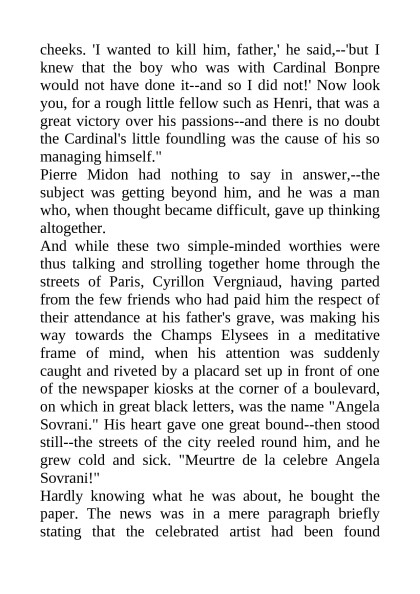 cheeks. 'I wanted to kill him, father,' he said,--'but I knew that the boy who was with Cardinal Bonpre would not have done it--and so I did not!' Now look you, for a rough little fellow such as Henri, that was a great victory over his passions--and there is no doubt the Cardinal's little foundling was the cause of his so managing himself."

Pierre Midon had nothing to say in answer,--the subject was getting beyond him, and he was a man who, when thought became difficult, gave up thinking altogether.

And while these two simple-minded worthies were thus talking and strolling together home through the streets of Paris, Cyrillon Vergniaud, having parted from the few friends who had paid him the respect of their attendance at his father's grave, was making his way towards the Champs Elysees in a meditative frame of mind, when his attention was suddenly caught and riveted by a placard set up in front of one of the newspaper kiosks at the corner of a boulevard, on which in great black letters, was the name "Angela Sovrani." His heart gave one great bound--then stood still--the streets of the city reeled round him, and he grew cold and sick. "Meurtre de la celebre Angela Sovrani!"

Hardly knowing what he was about, he bought the paper. The news was in a mere paragraph briefly stating that the celebrated artist had been found